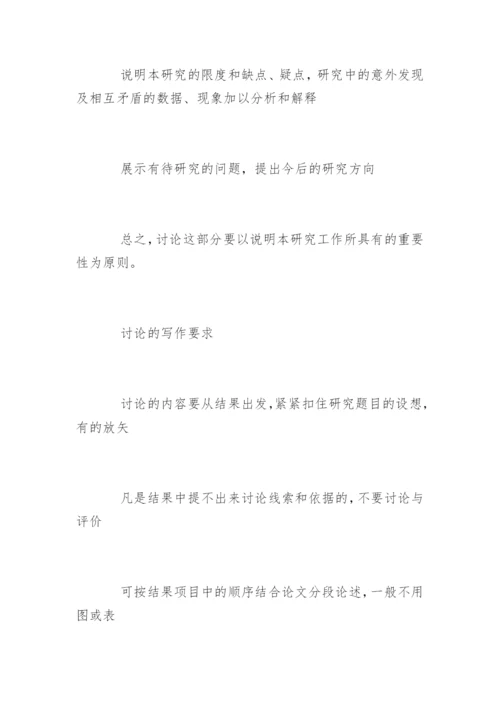 说明本研究的限度和缺点、疑点，研究中的意外发现及相互矛盾的数据、现象加以分析和解释

展示有待研究的问题，提出今后的研究方向

总之，讨论这部分要以说明本研究工作所具有的重要性为原则。

讨论的写作要求

讨论的内容要从结果出发，紧紧扣住研究题目的设想，有的放矢

凡是结果中提不出来讨论线索和依据的，不要讨论与评价

可按结果项目中的顺序结合论文分段论述，一般不用图或表